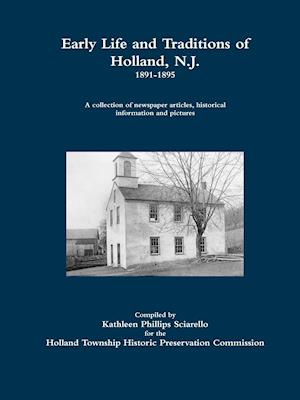 Early Life and Traditions of Holland, N.J.
1891-1895

A collection of newspaper articles, historical information and pictures

Compiled by
Kathleen Phillips Sciarello
for the
Holland Township Historic Preservation Commission